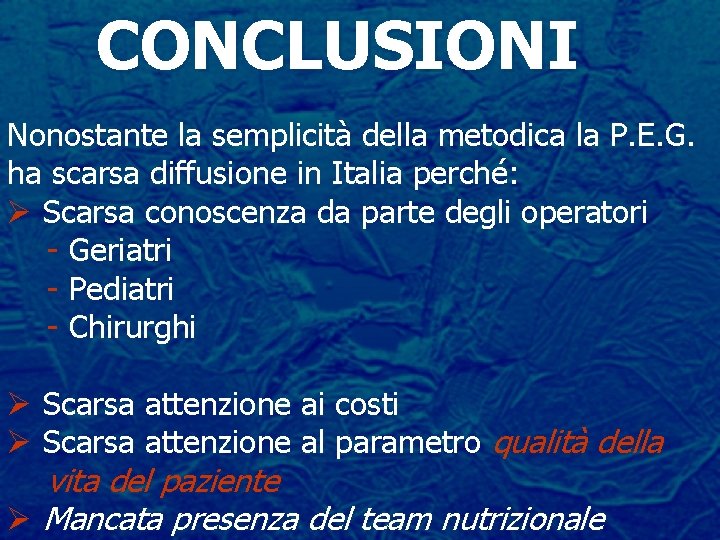 CONCLUSIONI

Nonostante la semplicità della metodica la P.E.G. ha scarsa diffusione in Italia perché:

➢ Scarsa conoscenza da parte degli operatori
- Geriatri
- Pediatri
- Chirurghi

➢ Scarsa attenzione ai costi
➢ Scarsa attenzione al parametro qualità della vita del paziente
➢ Mancata presenza del team nutrizionale